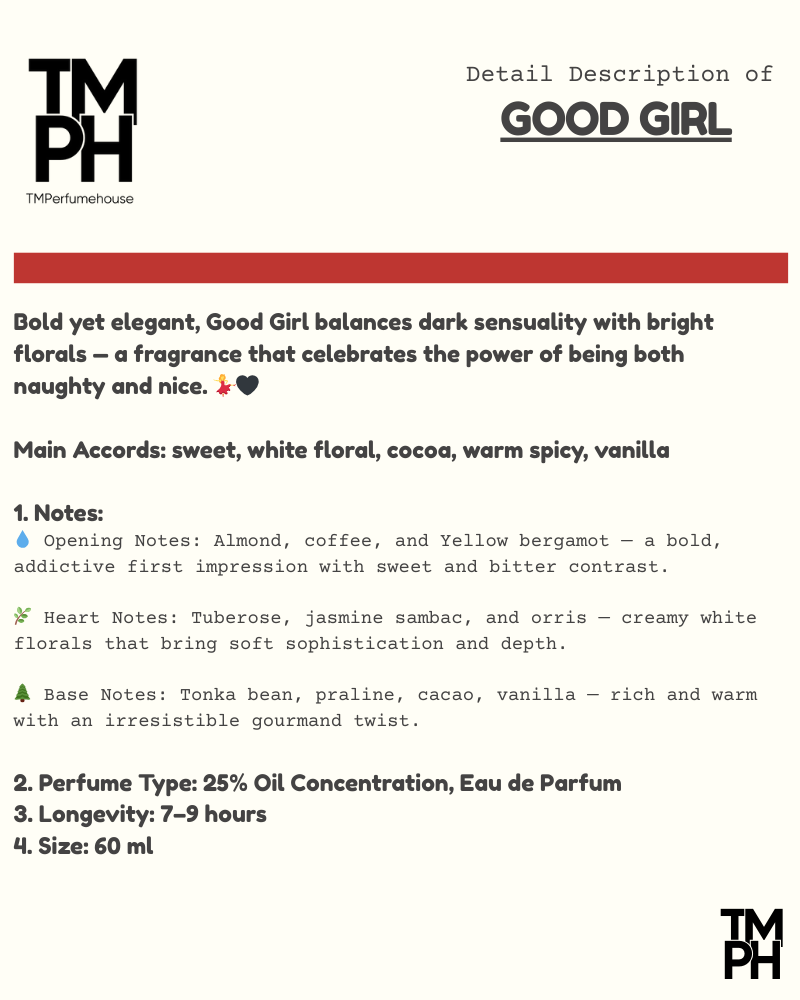 TM
PH
TMPerfumehouse

Detail Description of
GOOD GIRL

Bold yet elegant, Good Girl balances dark sensuality with bright florals — a fragrance that celebrates the power of being both naughty and nice. 💃🖤

Main Accords: sweet, white floral, cocoa, warm spicy, vanilla

1. Notes:
💧 Opening Notes: Almond, coffee, and Yellow bergamot — a bold, addictive first impression with sweet and bitter contrast.

🌿 Heart Notes: Tuberose, jasmine sambac, and orris — creamy white florals that bring soft sophistication and depth.

🌲 Base Notes: Tonka bean, praline, cacao, vanilla — rich and warm with an irresistible gourmand twist.

2. Perfume Type: 25% Oil Concentration, Eau de Parfum
3. Longevity: 7–9 hours
4. Size: 60 ml

TM
PH